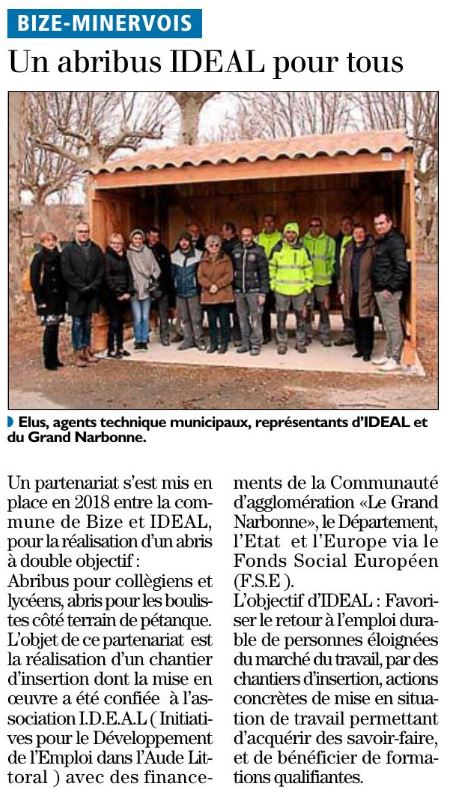 BIZE-MINERVOIS

Un abribus IDEAL pour tous

Elus, agents technique municipaux, représentants d'IDEAL et du Grand Narbonne.

Un partenariat s'est mis en place en 2018 entre la commune de Bize et IDEAL, pour la réalisation d'un abris à double objectif :
Abribus pour collègiens et lycéens, abris pour les boulistes côté terrain de pétanque.
L'objet de ce partenariat est la réalisation d'un chantier d'insertion dont la mise en œuvre a été confiée à l'association I.D.E.A.L ( Initiatives pour le Développement de l'Emploi dans l'Aude Littoral ) avec des financements de la Communauté d'agglomération «Le Grand Narbonne», le Département, l'Etat et l'Europe via le Fonds Social Européen (F.S.E ).
L'objectif d'IDEAL : Favoriser le retour à l'emploi durable de personnes éloignées du marché du travail, par des chantiers d'insertion, actions concrètes de mise en situation de travail permettant d'acquérir des savoir-faire, et de bénéficier de formations qualifiantes.